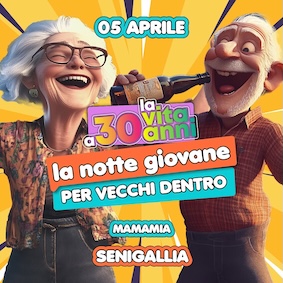 05 APRILE

la vita a 30 anni

la notte giovane
PER VECCHI DENTRO

MAMAMIA
SENIGALLIA